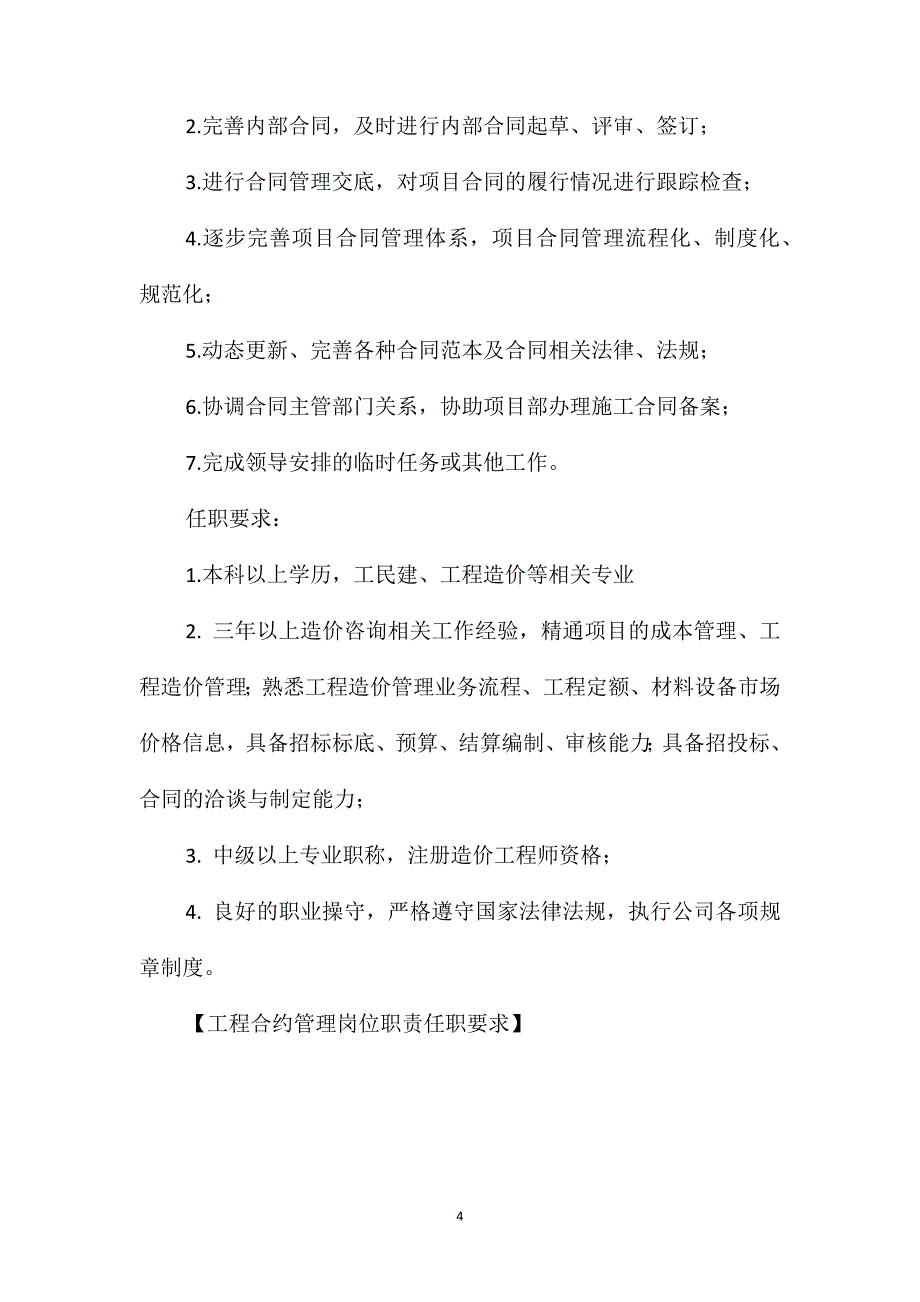 2.完善内部合同，及时进行内部合同起草、评审、签订；

3.进行合同管理交底，对项目合同的履行情况进行跟踪检查；

4.逐步完善项目合同管理体系，项目合同管理流程化、制度化、规范化；

5.动态更新、完善各种合同范本及合同相关法律、法规；

6.协调合同主管部门关系，协助项目部办理施工合同备案；

7.完成领导安排的临时任务或其他工作。

任职要求：

1.本科以上学历，工民建、工程造价等相关专业

2. 三年以上造价咨询相关工作经验，精通项目的成本管理、工程造价管理; 熟悉工程造价管理业务流程、工程定额、材料设备市场价格信息，具备招标标底、预算、结算编制、审核能力; 具备招投标、合同的洽谈与制定能力；

3. 中级以上专业职称，注册造价工程师资格；

4. 良好的职业操守，严格遵守国家法律法规，执行公司各项规章制度。

【工程合约管理岗位职责任职要求】

4